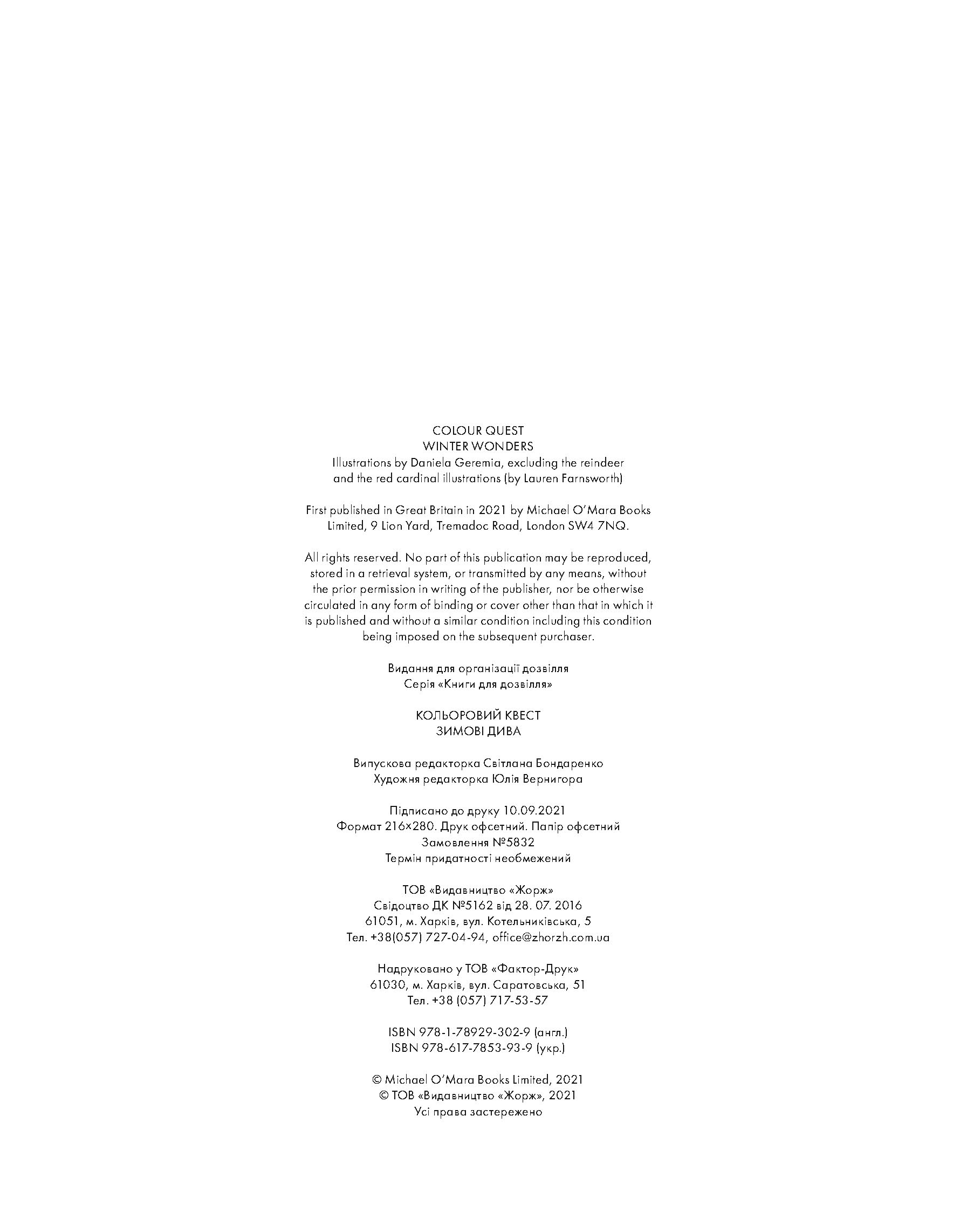 COLOUR QUEST
WINTER WONDERS
Illustrations by Daniela Geremia, excluding the reindeer and the red cardinal illustrations (by Lauren Farnsworth)

First published in Great Britain in 2021 by Michael O'Mara Books Limited, 9 Lion Yard, Tremadoc Road, London SW4 7NQ.

All rights reserved. No part of this publication may be reproduced, stored in a retrieval system, or transmitted by any means, without the prior permission in writing of the publisher, nor be otherwise circulated in any form of binding or cover other than that in which it is published and without a similar condition including this condition being imposed on the subsequent purchaser.

Видання для організації дозвілля
Серія «Книги для дозвілля»

КОЛЬОРОВИЙ КВЕСТ
ЗИМОВІ ДИВА

Випускова редакторка Світлана Бондаренко
Художня редакторка Юлія Вернигора

Підписано до друку 10.09.2021
Формат 216×280. Друк офсетний. Папір офсетний
Замовлення №5832
Термін придатності необмежений

ТОВ «Видавництво «Жорж»
Свідоцтво ДК №5162 від 28. 07. 2016
61051, м. Харків, вул. Котельниківська, 5
Тел. +38(057) 727-04-94, office@zhorzh.com.ua

Надруковано у ТОВ «Фактор-Друк»
61030, м. Харків, вул. Саратовська, 51
Тел. +38 (057) 717-53-57

ISBN 978-1-78929-302-9 (англ.)
ISBN 978-617-7853-93-9 (укр.)

© Michael O'Mara Books Limited, 2021
© ТОВ «Видавництво «Жорж», 2021
Усі права застережено